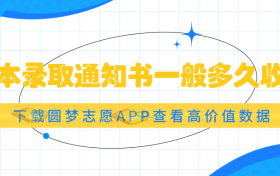 本录取通知书一般多久收

下载圆梦志愿APP查看高价值数据